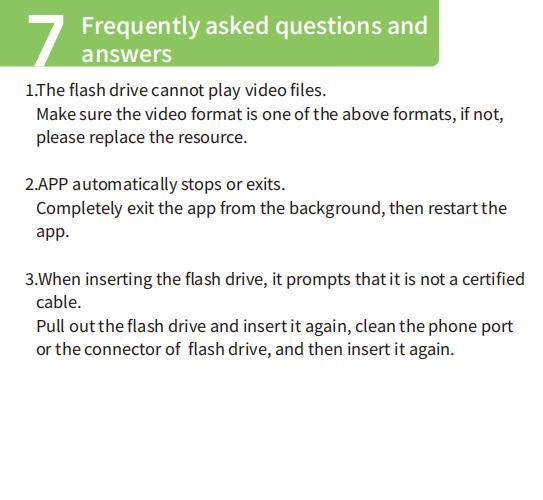 7 Frequently asked questions and answers

1.The flash drive cannot play video files.
Make sure the video format is one of the above formats, if not, please replace the resource.

2.APP automatically stops or exits.
Completely exit the app from the background, then restart the app.

3.When inserting the flash drive, it prompts that it is not a certified cable.
Pull out the flash drive and insert it again, clean the phone port or the connector of flash drive, and then insert it again.